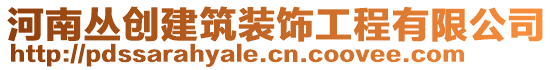 河南丛创建筑装饰工程有限公司
http://pdssarahyale.cn.coovee.com